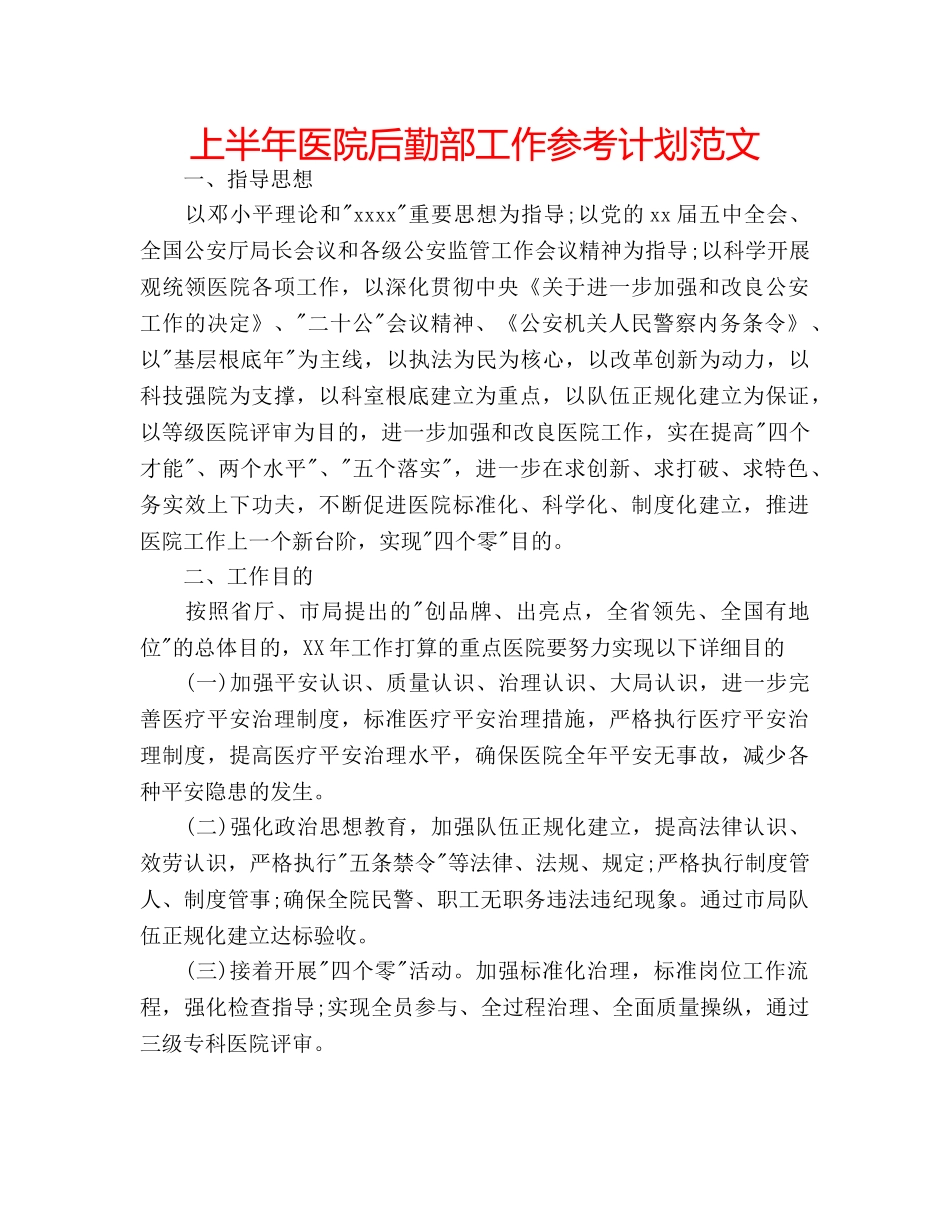 上半年医院后勤部工作参考计划范文

一、指导思想

以邓小平理论和"xxxx"重要思想为指导;以党的xx届五中全会、全国公安厅局长会议和各级公安监管工作会议精神为指导;以科学开展观统领医院各项工作，以深化贯彻中央《关于进一步加强和改良公安工作的决定》、"二十公"会议精神、《公安机关人民警察内务条令》、以"基层根底年"为主线，以执法为民为核心，以改革创新为动力，以科技强院为支撑，以科室根底建立为重点，以队伍正规化建立为保证，以等级医院评审为目的，进一步加强和改良医院工作，实在提高"四个才能"、两个水平"、"五个落实"，进一步在求创新、求打破、求特色、务实效上下功夫，不断促进医院标准化、科学化、制度化建立，推进医院工作上一个新台阶，实现"四个零"目的。

二、工作目的

按照省厅、市局提出的"创品牌、出亮点，全省领先、全国有地位"的总体目的，XX年工作打算的重点医院要努力实现以下详细目的

(一)加强平安认识、质量认识、治理认识、大局认识，进一步完善医疗平安治理制度，标准医疗平安治理措施，严格执行医疗平安治理制度，提高医疗平安治理水平，确保医院全年平安无事故，减少各种平安隐患的发生。

(二)强化政治思想教育，加强队伍正规化建立，提高法律认识、效劳认识，严格执行"五条禁令"等法律、法规、规定;严格执行制度管人、制度管事;确保全院民警、职工无职务违法违纪现象。通过市局队伍正规化建立达标验收。

(三)接着开展"四个零"活动。加强标准化治理，标准岗位工作流程，强化检查指导;实现全员参与、全过程治理、全面质量操纵，通过三级专科医院评审。